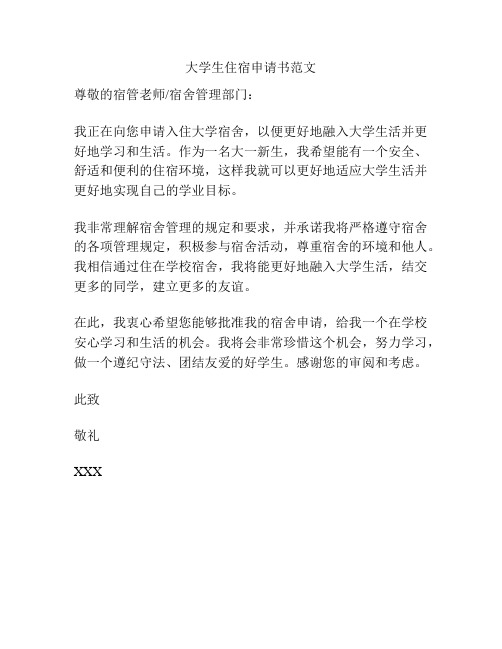 大学生住宿申请书范文

尊敬的宿管老师/宿舍管理部门：

我正在向您申请入住大学宿舍，以便更好地融入大学生活并更好地学习和生活。作为一名大一新生，我希望能有一个安全、舒适和便利的住宿环境，这样我就可以更好地适应大学生活并更好地实现自己的学业目标。

我非常理解宿舍管理的规定和要求，并承诺我将严格遵守宿舍的各项管理规定，积极参与宿舍活动，尊重宿舍的环境和他人。我相信通过住在学校宿舍，我将能更好地融入大学生活，结交更多的同学，建立更多的友谊。

在此，我衷心希望您能够批准我的宿舍申请，给我一个在学校安心学习和生活的机会。我将会非常珍惜这个机会，努力学习，做一个遵纪守法、团结友爱的好学生。感谢您的审阅和考虑。

此致

敬礼

XXX